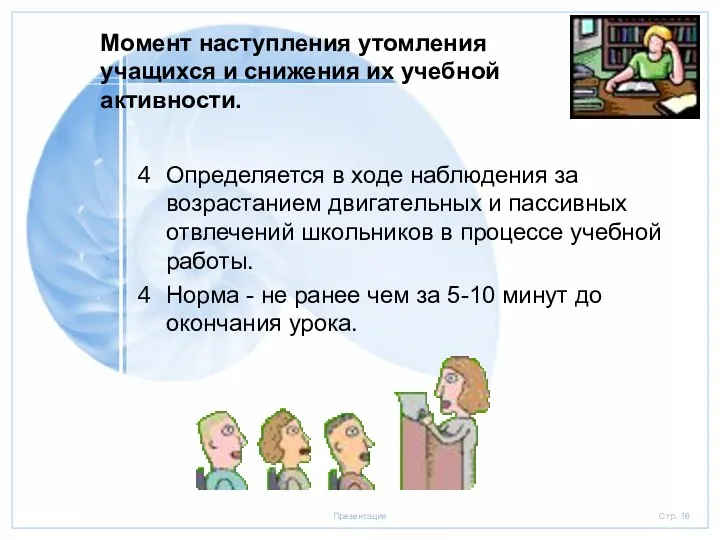 Момент наступления утомления учащихся и снижения их учебной активности.

4 Определяется в ходе наблюдения за возрастанием двигательных и пассивных отвлечений школьников в процессе учебной работы.

4 Норма - не ранее чем за 5-10 минут до окончания урока.

Презентация

Стр. 16